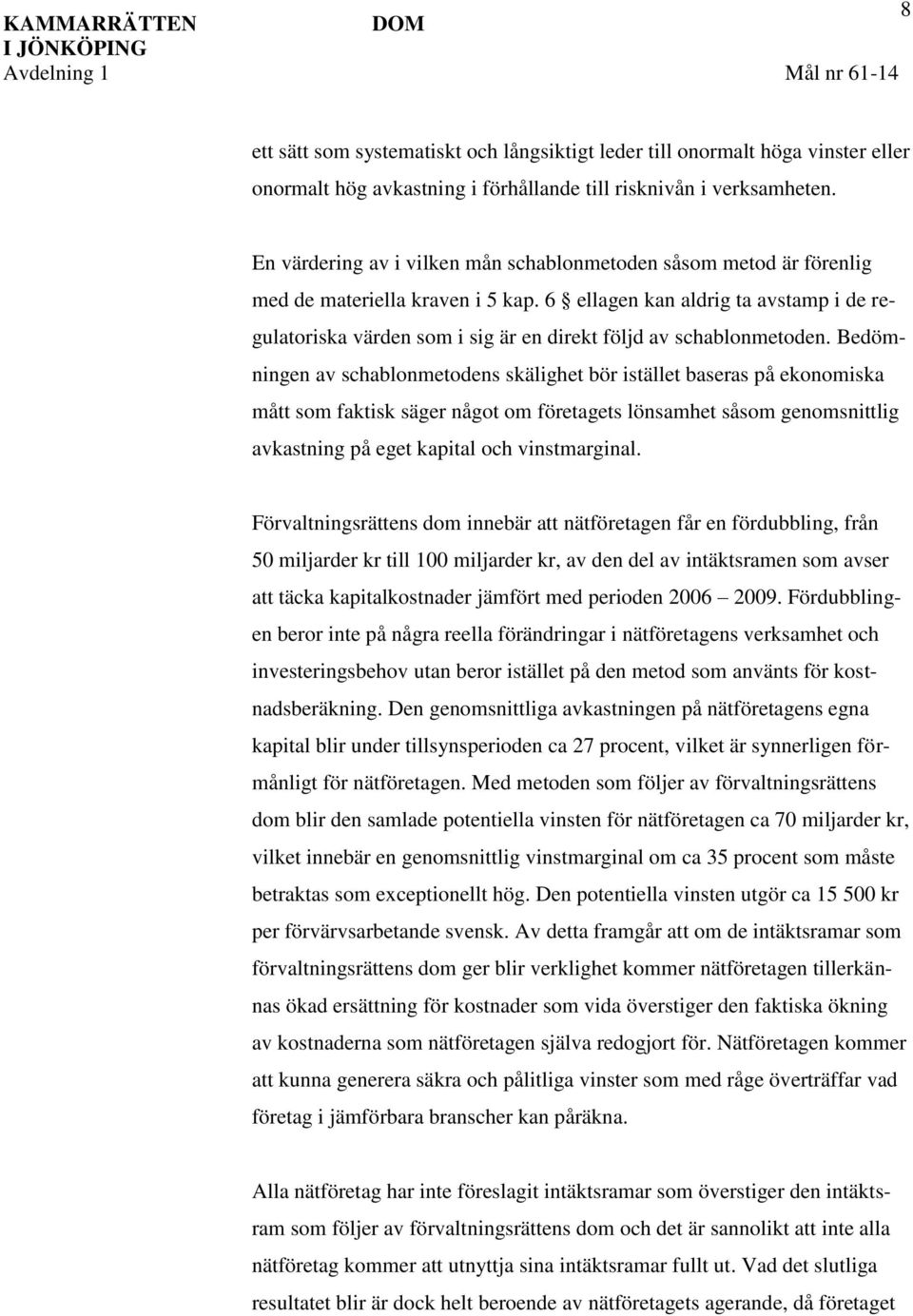 KAMMARRÄTTEN I JÖNKÖPING
Avdelning 1

DOM

8

Mål nr 61-14

ett sätt som systematiskt och långsiktigt leder till onormalt höga vinster eller onormalt hög avkastning i förhållande till risknivån i verksamheten.

En värdering av i vilken mån schablonmetoden såsom metod är förenlig med de materiella kraven i 5 kap. 6 § ellagen kan aldrig ta avstamp i de regulatoriska värden som i sig är en direkt följd av schablonmetoden. Bedömningen av schablonmetodens skälighet bör istället baseras på ekonomiska mått som faktisk säger något om företagets lönsamhet såsom genomsnittlig avkastning på eget kapital och vinstmarginal.

Förvaltningsrättens dom innebär att nätföretagen får en fördubbling, från 50 miljarder kr till 100 miljarder kr, av den del av intäktsramen som avser att täcka kapitalkostnader jämfört med perioden 2006 – 2009. Fördubblingen beror inte på några reella förändringar i nätföretagens verksamhet och investeringsbehov utan beror istället på den metod som använts för kostnadsberäkning. Den genomsnittliga avkastningen på nätföretagens egna kapital blir under tillsynsperioden ca 27 procent, vilket är synnerligen förmånligt för nätföretagen. Med metoden som följer av förvaltningsrättens dom blir den samlade potentiella vinsten för nätföretagen ca 70 miljarder kr, vilket innebär en genomsnittlig vinstmarginal om ca 35 procent som måste betraktas som exceptionellt hög. Den potentiella vinsten utgör ca 15 500 kr per förvärvsarbetande svensk. Av detta framgår att om de intäktsramar som förvaltningsrättens dom ger blir verklighet kommer nätföretagen tillerkännas ökad ersättning för kostnader som vida överstiger den faktiska ökning av kostnaderna som nätföretagen själva redogjort för. Nätföretagen kommer att kunna generera säkra och pålitliga vinster som med råge överträffar vad företag i jämförbara branscher kan påräkna.

Alla nätföretag har inte föreslagit intäktsramar som överstiger den intäktsram som följer av förvaltningsrättens dom och det är sannolikt att inte alla nätföretag kommer att utnyttja sina intäktsramar fullt ut. Vad det slutliga resultatet blir är dock helt beroende av nätföretagets agerande, då företaget